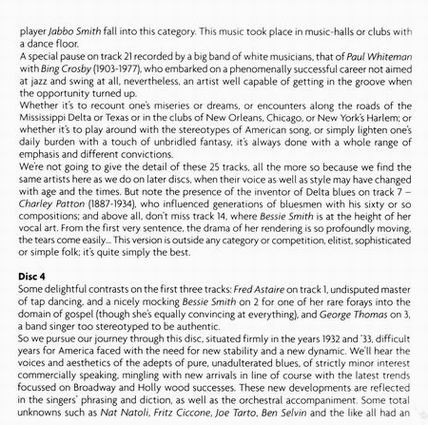 player Jabbo Smith fall into this category. This music took place in music-halls or clubs with a dance floor.
A special pause on track 21 recorded by a big band of white musicians, that of Paul Whiteman with Bing Crosby (1903-1977), who embarked on a phenomenally successful career not aimed at jazz and swing at all, nevertheless, an artist well capable of getting in the groove when the opportunity turned up.
Whether it's to recount one's miseries or dreams, or encounters along the roads of the Mississippi Delta or Texas or in the clubs of New Orleans, Chicago, or New York's Harlem; or whether it's to play around with the stereotypes of American song, or simply lighten one's daily burden with a touch of unbridled fantasy, it's always done with a whole range of emphasis and different convictions.
We're not going to give the detail of these 25 tracks, all the more so because we find the same artists here as we do on later discs, when their voice as well as style may have changed with age and the times. But note the presence of the inventor of Delta blues on track 7 – Charley Patton (1887-1934), who influenced generations of bluesmen with his sixty or so compositions; and above all, don't miss track 14, where Bessie Smith is at the height of her vocal art. From the first very sentence, the drama of her rendering is so profoundly moving, the tears come easily... This version is outside any category or competition, elitist, sophisticated or simple folk; it's quite simply the best.

Disc 4
Some delightful contrasts on the first three tracks: Fred Astaire on track 1, undisputed master of tap dancing, and a nicely mocking Bessie Smith on 2 for one of her rare forays into the domain of gospel (though she's equally convincing at everything), and George Thomas on 3, a band singer too stereotyped to be authentic.
So we pursue our journey through this disc, situated firmly in the years 1932 and '33, difficult years for America faced with the need for new stability and a new dynamic. We'll hear the voices and aesthetics of the adepts of pure, unadulterated blues, of strictly minor interest commercially speaking, mingling with new arrivals in line of course with the latest trends focussed on Broadway and Holly wood successes. These new developments are reflected in the singers' phrasing and diction, as well as the orchestral accompaniment. Some total unknowns such as Nat Natoli, Fritz Ciccone, Joe Tarto, Ben Selvin and the like all had an